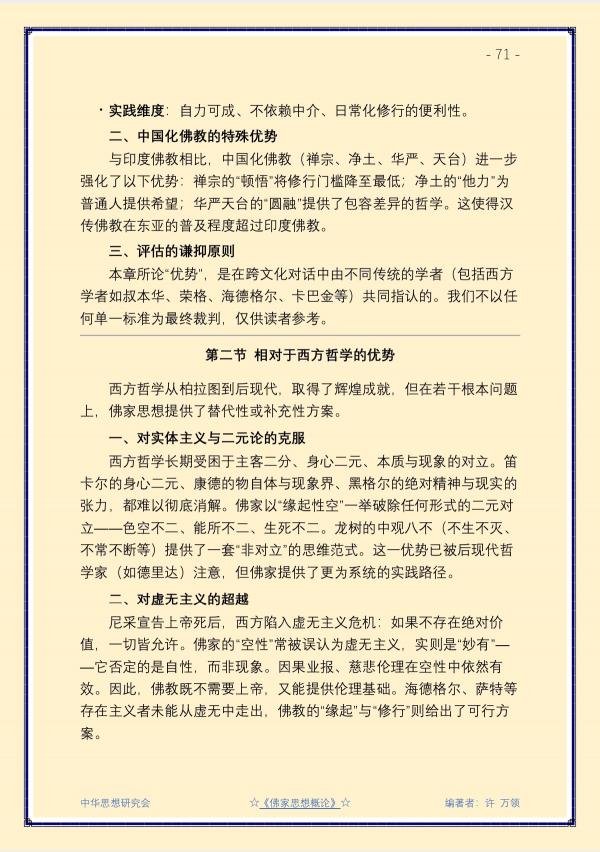 - 71 -

• 实践维度：自力可成、不依赖中介、日常化修行的便利性。

二、中国化佛教的特殊优势

与印度佛教相比，中国化佛教（禅宗、净土、华严、天台）进一步强化了以下优势：禅宗的“顿悟”将修行门槛降至最低；净土的“他力”为普通人提供希望；华严天台的“圆融”提供了包容差异的哲学。这使得汉传佛教在东亚的普及程度超过印度佛教。

三、评估的谦抑原则

本章所论“优势”，是在跨文化对话中由不同传统的学者（包括西方学者如叔本华、荣格、海德格尔、卡巴金等）共同指认的。我们不以任何单一标准为最终裁判，仅供读者参考。

第二节 相对于西方哲学的优势

西方哲学从柏拉图到后现代，取得了辉煌成就，但在若干根本问题上，佛家思想提供了替代性或补充性方案。

一、对实体主义与二元论的克服

西方哲学长期受困于主客二分、身心二元、本质与现象的对立。笛卡尔的身心二元、康德的物自体与现象界、黑格尔的绝对精神与现实的张力，都难以彻底消解。佛家以“缘起性空”一举破除任何形式的二元对立——色空不二、能所不二、生死不二。龙树的中观八不（不生不灭、不常不断等）提供了一套“非对立”的思维范式。这一优势已被后现代哲学家（如德里达）注意，但佛家提供了更为系统的实践路径。

二、对虚无主义的超越

尼采宣告上帝死后，西方陷入虚无主义危机：如果不存在绝对价值，一切皆允许。佛家的“空性”常被误认为虚无主义，实则是“妙有”——它否定的是自性，而非现象。因果业报、慈悲伦理在空性中依然有效。因此，佛教既不需要上帝，又能提供伦理基础。海德格尔、萨特等存在主义者未能从虚无中走出，佛教的“缘起”与“修行”则给出了可行方案。

中华思想研究会 ☆《佛家思想概论》☆ 编著者：许 万领